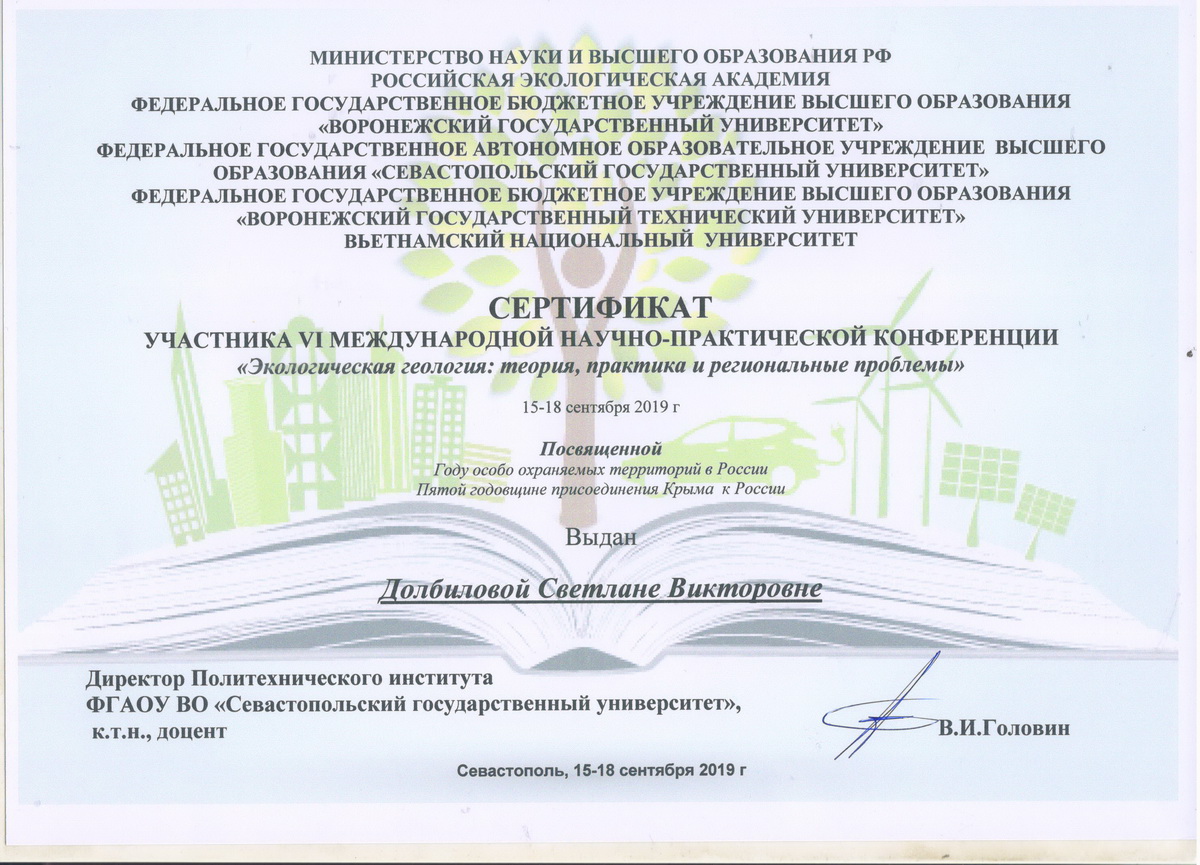 МИНИСТЕРСТВО НАУКИ И ВЫСШЕГО ОБРАЗОВАНИЯ РФ
РОССИЙСКАЯ ЭКОЛОГИЧЕСКАЯ АКАДЕМИЯ
ФЕДЕРАЛЬНОЕ ГОСУДАРСТВЕННОЕ БЮДЖЕТНОЕ УЧРЕЖДЕНИЕ ВЫСШЕГО ОБРАЗОВАНИЯ «ВОРОНЕЖСКИЙ ГОСУДАРСТВЕННЫЙ УНИВЕРСИТЕТ»
ФЕДЕРАЛЬНОЕ ГОСУДАРСТВЕННОЕ АВТОНОМНОЕ ОБРАЗОВАТЕЛЬНОЕ УЧРЕЖДЕНИЕ ВЫСШЕГО ОБРАЗОВАНИЯ «СЕВАСТОПОЛЬСКИЙ ГОСУДАРСТВЕННЫЙ УНИВЕРСИТЕТ»
ФЕДЕРАЛЬНОЕ ГОСУДАРСТВЕННОЕ БЮДЖЕТНОЕ УЧРЕЖДЕНИЕ ВЫСШЕГО ОБРАЗОВАНИЯ «ВОРОНЕЖСКИЙ ГОСУДАРСТВЕННЫЙ ТЕХНИЧЕСКИЙ УНИВЕРСИТЕТ»
ВЬЕТНАМСКИЙ НАЦИОНАЛЬНЫЙ УНИВЕРСИТЕТ

СЕРТИФИКАТ
УЧАСТНИКА VI МЕЖДУНАРОДНОЙ НАУЧНО-ПРАКТИЧЕСКОЙ КОНФЕРЕНЦИИ
«Экологическая геология: теория, практика и региональные проблемы»

15-18 сентября 2019 г

Посвященной
Году особо охраняемых территорий в России
Пятой годовщине присоединения Крыма к России

Выдан

Долбиловой Светлане Викторовне

Директор Политехнического института
ФГАОУ ВО «Севастопольский государственный университет»,
к.т.н., доцент
В.И.Головин

Севастополь, 15-18 сентября 2019 г